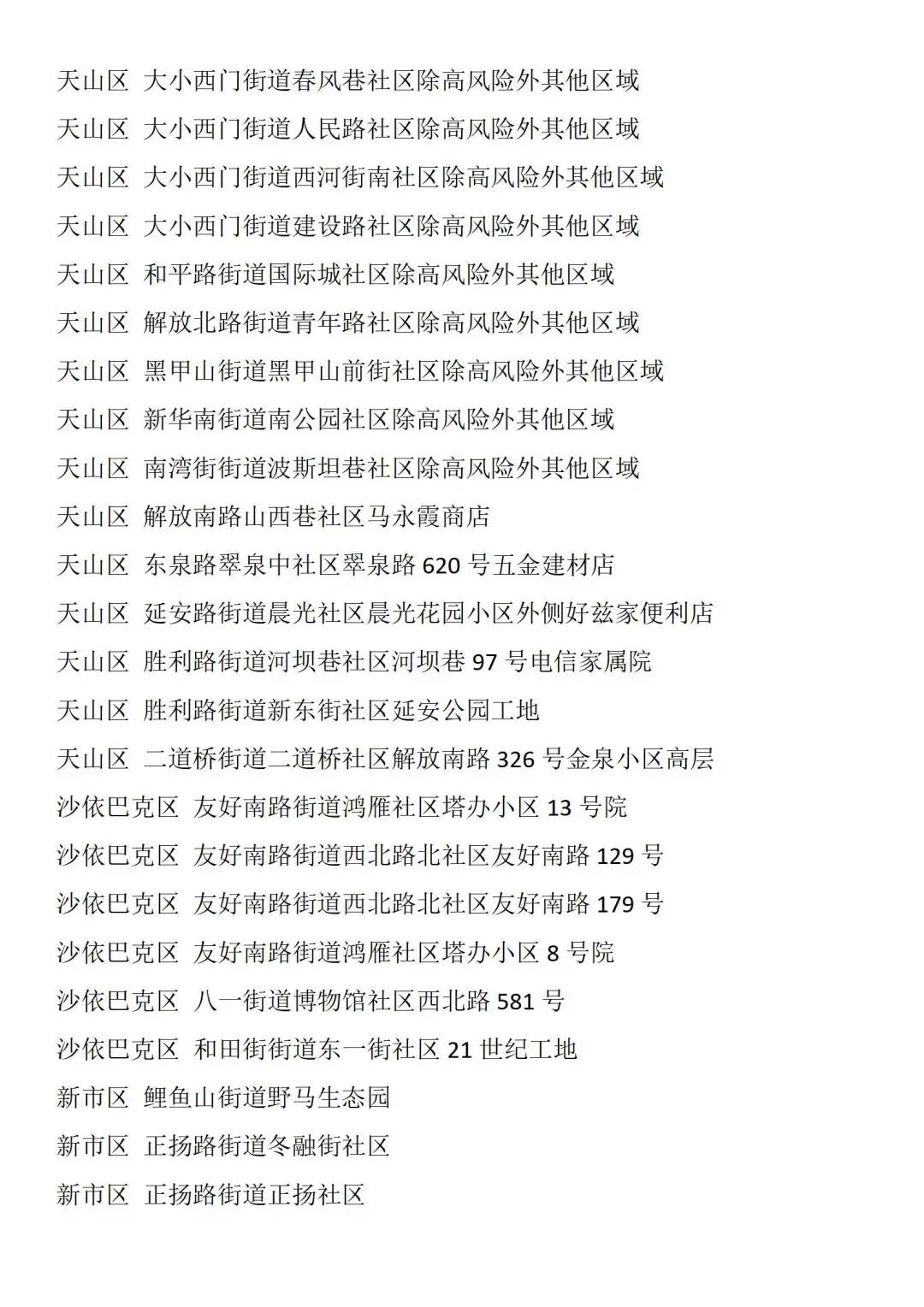 天山区 大小西门街道春风巷社区除高风险外其他区域
天山区 大小西门街道人民路社区除高风险外其他区域
天山区 大小西门街道西河街南社区除高风险外其他区域
天山区 大小西门街道建设路社区除高风险外其他区域
天山区 和平路街道国际城社区除高风险外其他区域
天山区 解放北路街道青年路社区除高风险外其他区域
天山区 黑甲山街道黑甲山前街社区除高风险外其他区域
天山区 新华南街道南公园社区除高风险外其他区域
天山区 南湾街街道波斯坦巷社区除高风险外其他区域
天山区 解放南路山西巷社区马永霞商店
天山区 东泉路翠泉中社区翠泉路 620 号五金建材店
天山区 延安路街道晨光社区晨光花园小区外侧好兹家便利店
天山区 胜利路街道河坝巷社区河坝巷 97 号电信家属院
天山区 胜利路街道新东街社区延安公园工地
天山区 二道桥街道二道桥社区解放南路 326 号金泉小区高层
沙依巴克区 友好南路街道鸿雁社区塔办小区 13 号院
沙依巴克区 友好南路街道西北路北社区友好南路 129 号
沙依巴克区 友好南路街道西北路北社区友好南路 179 号
沙依巴克区 友好南路街道鸿雁社区塔办小区 8 号院
沙依巴克区 八一街道博物馆社区西北路 581 号
沙依巴克区 和田街街道东一街社区 21 世纪工地
新市区 鲤鱼山街道野马生态园
新市区 正扬路街道冬融街社区
新市区 正扬路街道正扬社区